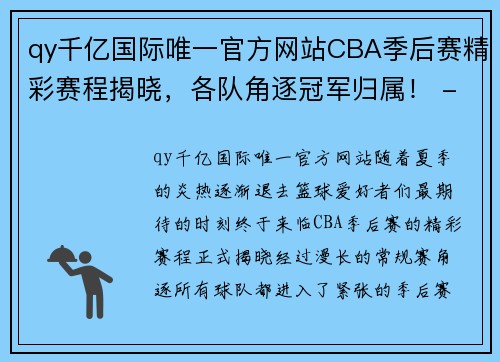 qy千亿国际唯一官方网站CBA季后赛精彩赛程揭晓，各队角逐冠军归属！ -

qy千亿国际唯一官方网站随着夏季的炎热逐渐退去篮球爱好者们最期待的时刻终于来临CBA季后赛的精彩赛程正式揭晓经过漫长的常规赛角逐所有球队都进入了紧张的季后赛